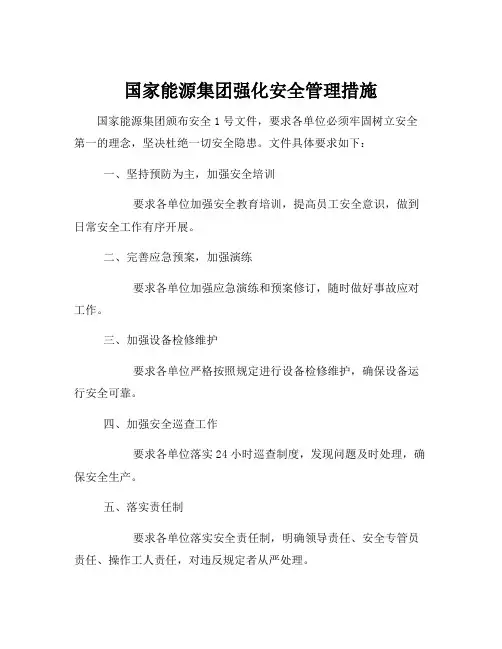 国家能源集团强化安全管理措施

国家能源集团颁布安全 1 号文件，要求各单位必须牢固树立安全第一的理念，坚决杜绝一切安全隐患。文件具体要求如下：

一、坚持预防为主，加强安全培训

要求各单位加强安全教育培训，提高员工安全意识，做到日常安全工作有序开展。

二、完善应急预案，加强演练

要求各单位加强应急演练和预案修订，随时做好事故应对工作。

三、加强设备检修维护

要求各单位严格按照规定进行设备检修维护，确保设备运行安全可靠。

四、加强安全巡查工作

要求各单位落实 24 小时巡查制度，发现问题及时处理，确保安全生产。

五、落实责任制

要求各单位落实安全责任制，明确领导责任、安全专管员责任、操作工人责任，对违反规定者从严处理。